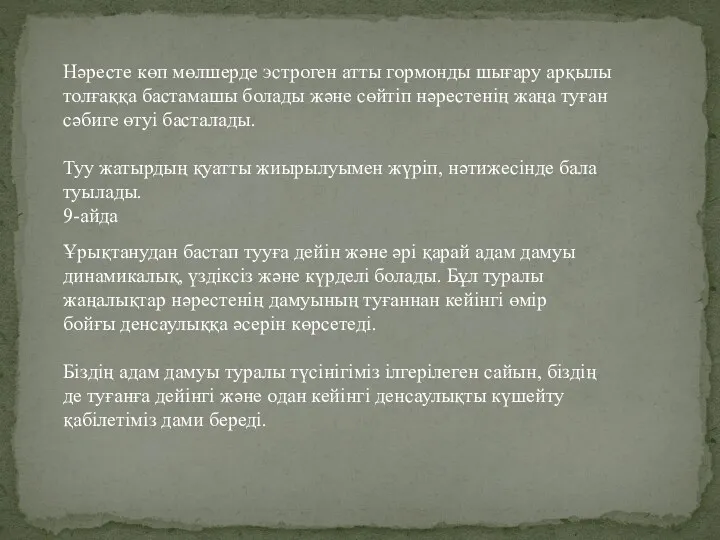 Нәресте көп мөлшерде эстроген атты гормонды шығару арқылы толғаққа бастамашы болады және сөйтіп нәрестенің жаңа туған сәбиге өтуі басталады.

Туу жатырдың қуатты жиырылуымен жүріп, нәтижесінде бала туылады.
9-айда

Ұрықтанудан бастап тууға дейін және әрі қарай адам дамуы динамикалық, үздіксіз және күрделі болады. Бұл туралы жаңалықтар нәрестенің дамуының туғаннан кейінгі өмір бойғы денсаулыққа әсерін көрсетеді.

Біздің адам дамуы туралы түсінігіміз ілгерілеген сайын, біздің де туғанға дейінгі және одан кейінгі денсаулықты күшейту қабілетіміз дами береді.